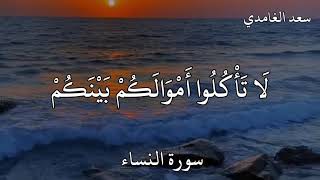 سعد الغامدي

لَا تَأْكُلُوا أَمْوَالَكُمْ بَيْنَكُمْ

سورة النساء